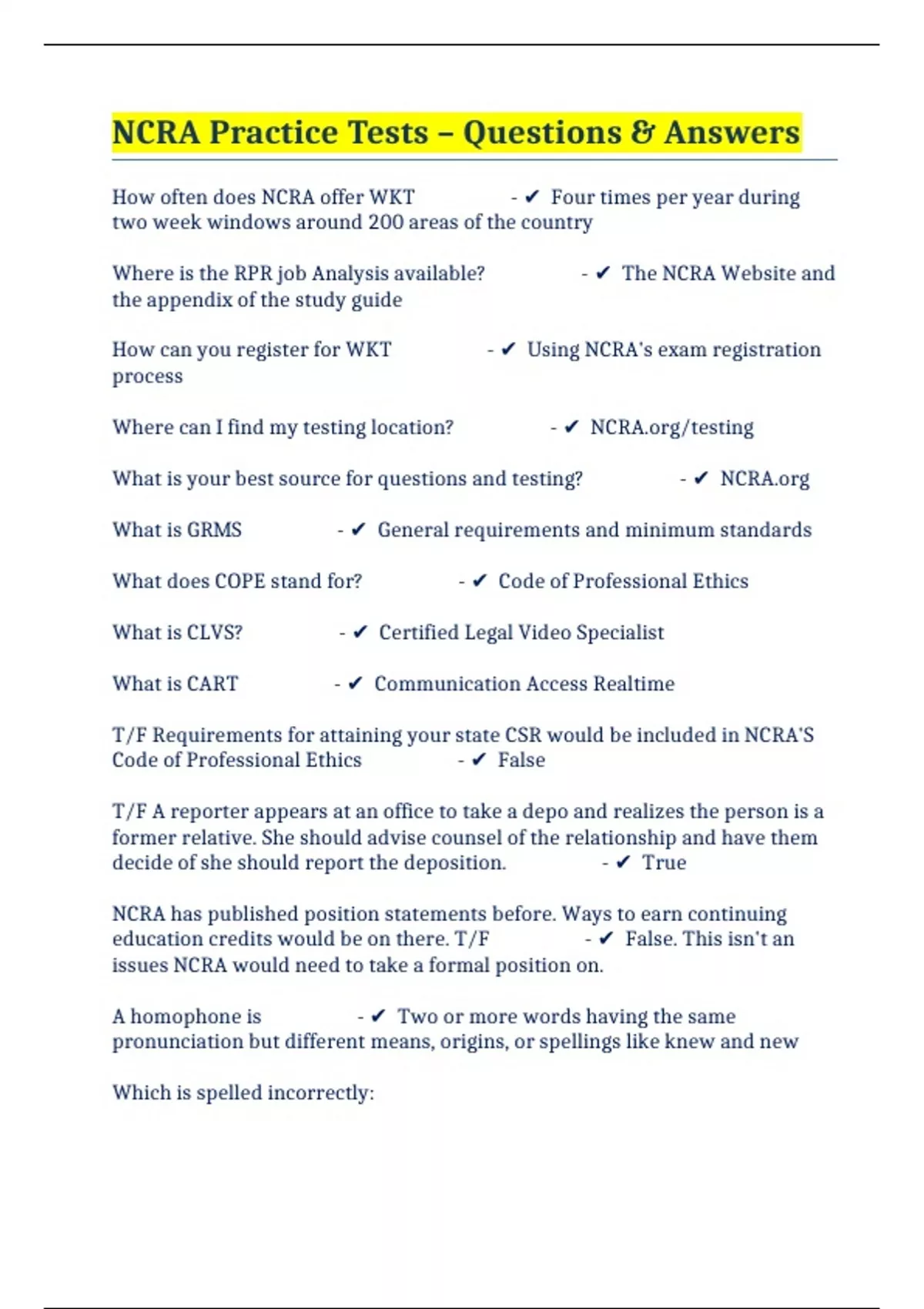 NCRA Practice Tests – Questions & Answers

How often does NCRA offer WKT - ✔ Four times per year during two week windows around 200 areas of the country

Where is the RPR job Analysis available? - ✔ The NCRA Website and the appendix of the study guide

How can you register for WKT - ✔ Using NCRA's exam registration process

Where can I find my testing location? - ✔ NCRA.org/testing

What is your best source for questions and testing? - ✔ NCRA.org

What is GRMS - ✔ General requirements and minimum standards

What does COPE stand for? - ✔ Code of Professional Ethics

What is CLVS? - ✔ Certified Legal Video Specialist

What is CART - ✔ Communication Access Realtime

T/F Requirements for attaining your state CSR would be included in NCRA'S Code of Professional Ethics - ✔ False

T/F A reporter appears at an office to take a depo and realizes the person is a former relative. She should advise counsel of the relationship and have them decide of she should report the deposition. - ✔ True

NCRA has published position statements before. Ways to earn continuing education credits would be on there. T/F - ✔ False. This isn't an issues NCRA would need to take a formal position on.

A homophone is - ✔ Two or more words having the same pronunciation but different means, origins, or spellings like knew and new

Which is spelled incorrectly: